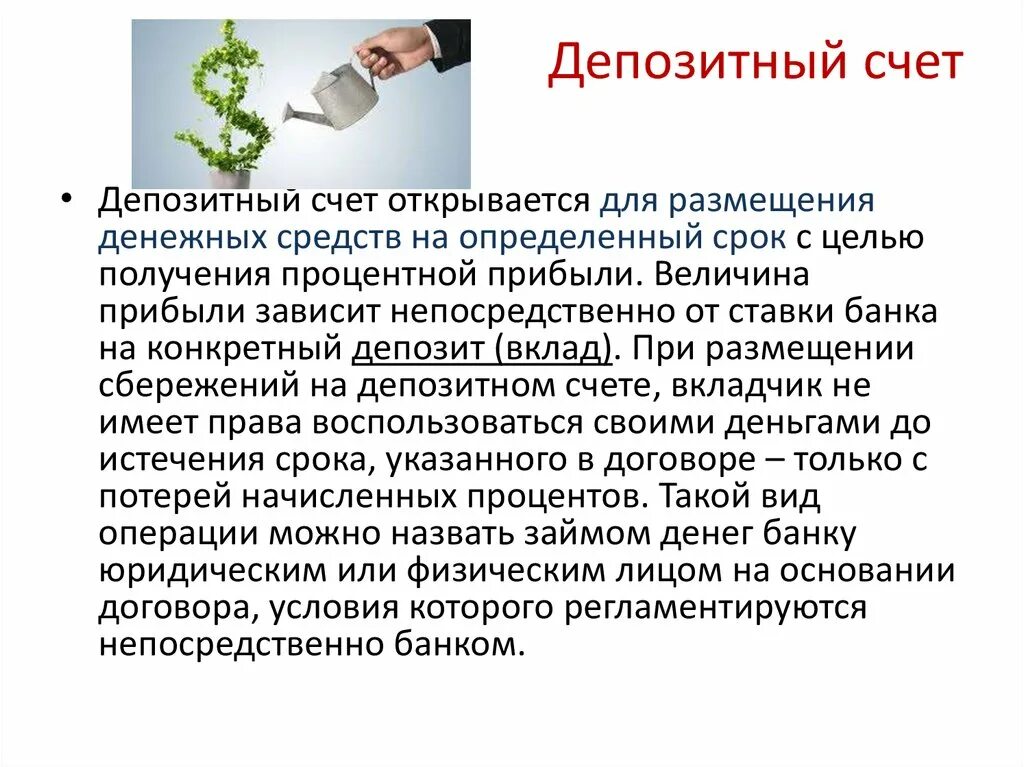 Депозитный счет

• Депозитный счет открывается для размещения денежных средств на определенный срок с целью получения процентной прибыли. Величина прибыли зависит непосредственно от ставки банка на конкретный депозит (вклад). При размещении сбережений на депозитном счете, вкладчик не имеет права воспользоваться своими деньгами до истечения срока, указанного в договоре – только с потерей начисленных процентов. Такой вид операции можно назвать займом денег банку юридическим или физическим лицом на основании договора, условия которого регламентируются непосредственно банком.